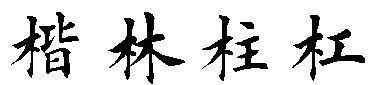 楷 林 柱 杠